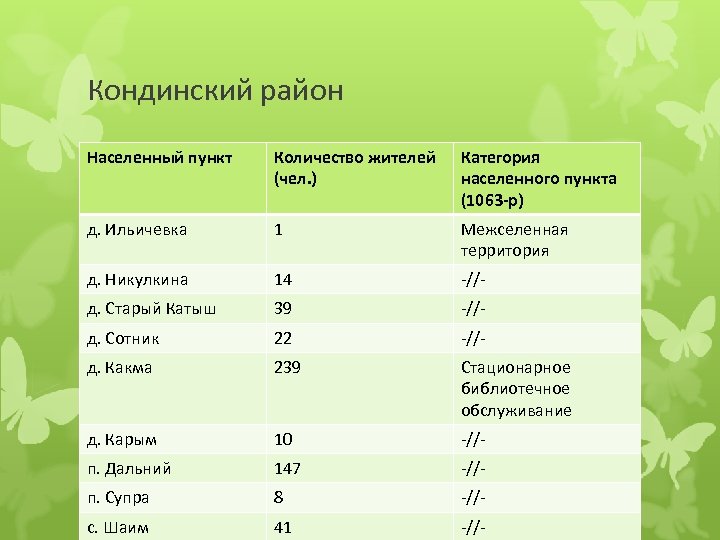 Кондинский район

| Населенный пункт | Количество жителей (чел.) | Категория населенного пункта (1063-р) |
|---|---|---|
| д. Ильичевка | 1 | Межселенная территория |
| д. Никулкина | 14 | -//- |
| д. Старый Катыш | 39 | -//- |
| д. Сотник | 22 | -//- |
| д. Какма | 239 | Стационарное библиотечное обслуживание |
| д. Карым | 10 | -//- |
| п. Дальний | 147 | -//- |
| п. Супра | 8 | -//- |
| с. Шаим | 41 | -//- |